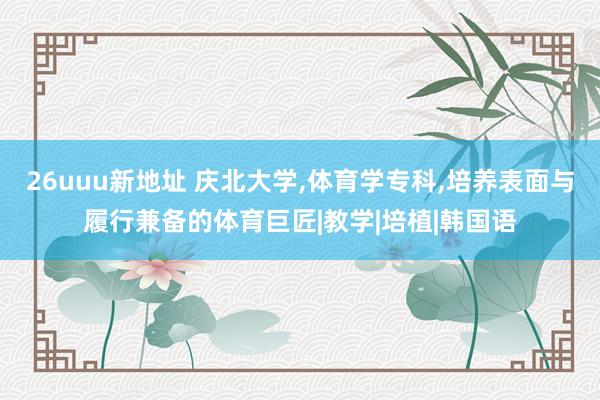 26uuu新地址 庆北大学,体育学专科,培养表面与履行兼备的体育巨匠|教学|培植|韩国语